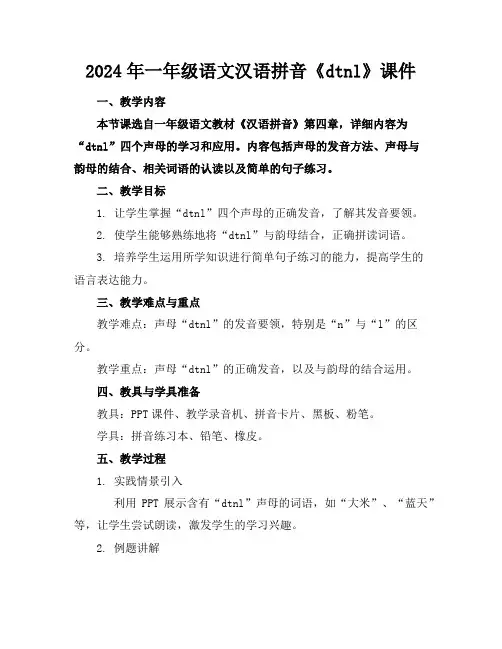 2024年一年级语文汉语拼音《dtnl》课件

一、教学内容

本节课选自一年级语文教材《汉语拼音》第四章，详细内容为“dtnl”四个声母的学习和应用。内容包括声母的发音方法、声母与韵母的结合、相关词语的认读以及简单的句子练习。

二、教学目标

1. 让学生掌握“dtnl”四个声母的正确发音，了解其发音要领。

2. 使学生能够熟练地将“dtnl”与韵母结合，正确拼读词语。

3. 培养学生运用所学知识进行简单句子练习的能力，提高学生的语言表达能力。

三、教学难点与重点

教学难点：声母“dtnl”的发音要领，特别是“n”与“l”的区分。

教学重点：声母“dtnl”的正确发音，以及与韵母的结合运用。

四、教具与学具准备

教具：PPT课件、教学录音机、拼音卡片、黑板、粉笔。

学具：拼音练习本、铅笔、橡皮。

五、教学过程

1. 实践情景引入

利用 PPT 展示含有“dtnl”声母的词语，如“大米”、“蓝天”等，让学生尝试朗读，激发学生的学习兴趣。

2. 例题讲解